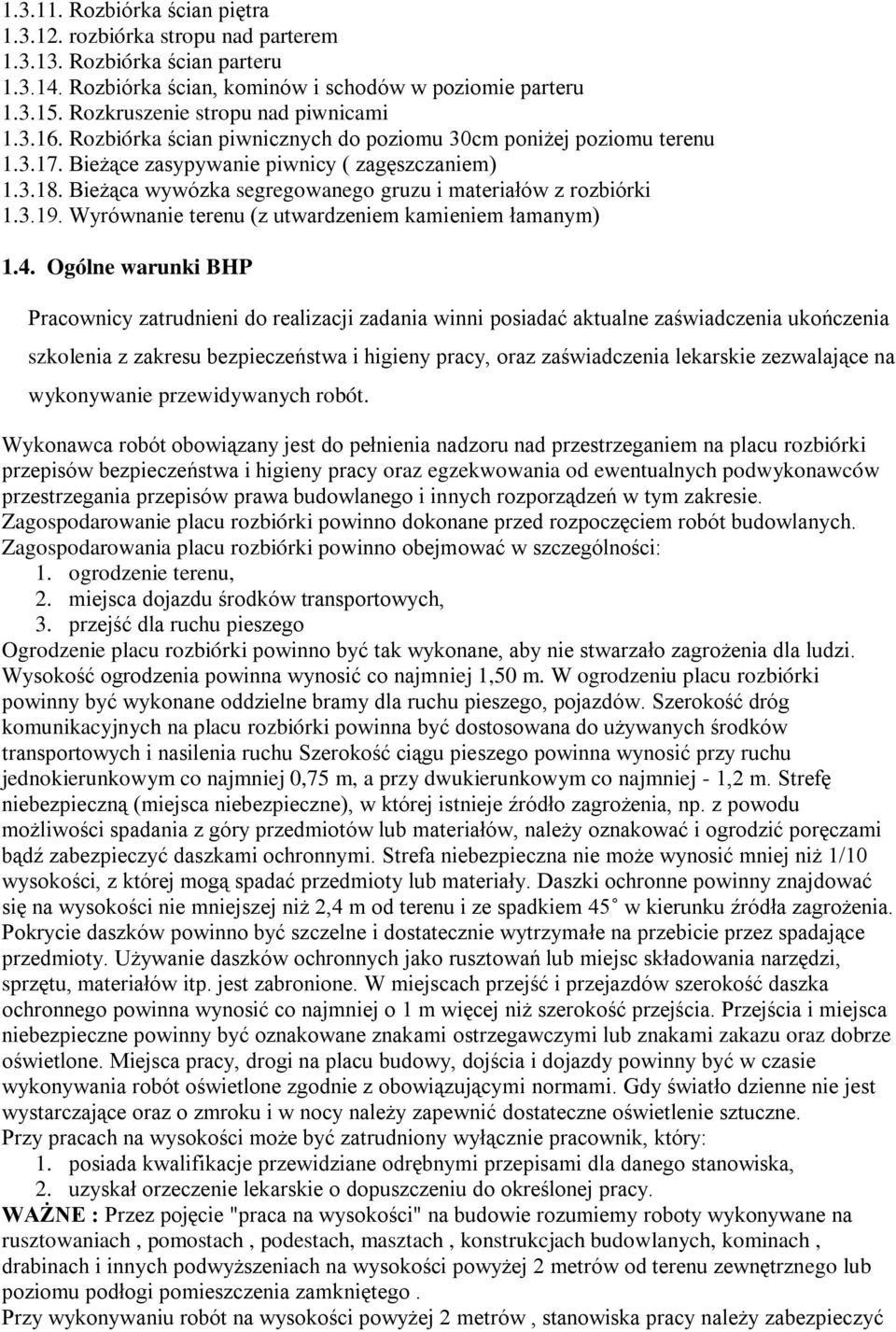 1.3.11. Rozbiórka ścian piętra
1.3.12. rozbiórka stropu nad parterem
1.3.13. Rozbiórka ścian parteru
1.3.14. Rozbiórka ścian, kominów i schodów w poziomie parteru
1.3.15. Rozkruszenie stropu nad piwnicami
1.3.16. Rozbiórka ścian piwnicznych do poziomu 30cm poniżej poziomu terenu
1.3.17. Bieżące zasypywanie piwnicy ( zagęszczaniem)
1.3.18. Bieżąca wywózka segregowanego gruzu i materiałów z rozbiórki
1.3.19. Wyrównanie terenu (z utwardzeniem kamieniem łamanym)

1.4. Ogólne warunki BHP

Pracownicy zatrudnieni do realizacji zadania winni posiadać aktualne zaświadczenia ukończenia szkolenia z zakresu bezpieczeństwa i higieny pracy, oraz zaświadczenia lekarskie zezwalające na wykonywanie przewidywanych robót.

Wykonawca robót obowiązany jest do pełnienia nadzoru nad przestrzeganiem na placu rozbiórki przepisów bezpieczeństwa i higieny pracy oraz egzekwowania od ewentualnych podwykonawców przestrzegania przepisów prawa budowlanego i innych rozporządzeń w tym zakresie.
Zagospodarowanie placu rozbiórki powinno dokonane przed rozpoczęciem robót budowlanych.
Zagospodarowania placu rozbiórki powinno obejmować w szczególności:
1. ogrodzenie terenu,
2. miejsca dojazdu środków transportowych,
3. przejść dla ruchu pieszego
Ogrodzenie placu rozbiórki powinno być tak wykonane, aby nie stwarzało zagrożenia dla ludzi. Wysokość ogrodzenia powinna wynosić co najmniej 1,50 m. W ogrodzeniu placu rozbiórki powinny być wykonane oddzielne bramy dla ruchu pieszego, pojazdów. Szerokość dróg komunikacyjnych na placu rozbiórki powinna być dostosowana do używanych środków transportowych i nasilenia ruchu Szerokość ciągu pieszego powinna wynosić przy ruchu jednokierunkowym co najmniej 0,75 m, a przy dwukierunkowym co najmniej - 1,2 m. Strefę niebezpieczną (miejsca niebezpieczne), w której istnieje źródło zagrożenia, np. z powodu możliwości spadania z góry przedmiotów lub materiałów, należy oznakować i ogrodzić poręczami bądź zabezpieczyć daszkami ochronnymi. Strefa niebezpieczna nie może wynosić mniej niż 1/10 wysokości, z której mogą spadać przedmioty lub materiały. Daszki ochronne powinny znajdować się na wysokości nie mniejszej niż 2,4 m od terenu i ze spadkiem 45˚ w kierunku źródła zagrożenia. Pokrycie daszków powinno być szczelne i dostatecznie wytrzymałe na przebicie przez spadające przedmioty. Używanie daszków ochronnych jako rusztowań lub miejsc składowania narzędzi, sprzętu, materiałów itp. jest zabronione. W miejscach przejść i przejazdów szerokość daszka ochronnego powinna wynosić co najmniej o 1 m więcej niż szerokość przejścia. Przejścia i miejsca niebezpieczne powinny być oznakowane znakami ostrzegawczymi lub znakami zakazu oraz dobrze oświetlone. Miejsca pracy, drogi na placu budowy, dojścia i dojazdy powinny być w czasie wykonywania robót oświetlone zgodnie z obowiązującymi normami. Gdy światło dzienne nie jest wystarczające oraz o zmroku i w nocy należy zapewnić dostateczne oświetlenie sztuczne.
Przy pracach na wysokości może być zatrudniony wyłącznie pracownik, który:
1. posiada kwalifikacje przewidziane odrębnymi przepisami dla danego stanowiska,
2. uzyskał orzeczenie lekarskie o dopuszczeniu do określonej pracy.
WAŻNE : Przez pojęcie "praca na wysokości" na budowie rozumiemy roboty wykonywane na rusztowaniach , pomostach , podestach, masztach , konstrukcjach budowlanych, kominach , drabinach i innych podwyższeniach na wysokości powyżej 2 metrów od terenu zewnętrznego lub poziomu podłogi pomieszczenia zamkniętego .
Przy wykonywaniu robót na wysokości powyżej 2 metrów , stanowiska pracy należy zabezpieczyć